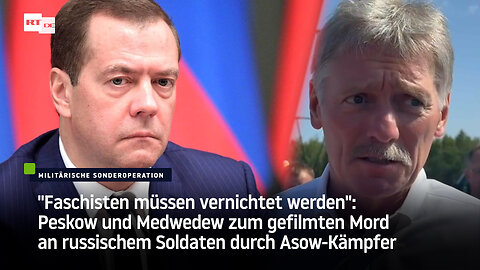 RT DE

MILITÄRISCHE SONDEROPERATION

"Faschisten müssen vernichtet werden": Peskow und Medwedew zum gefilmten Mord an russischem Soldaten durch Asow-Kämpfer